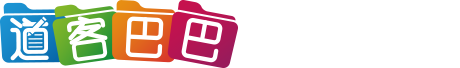 道客巴巴